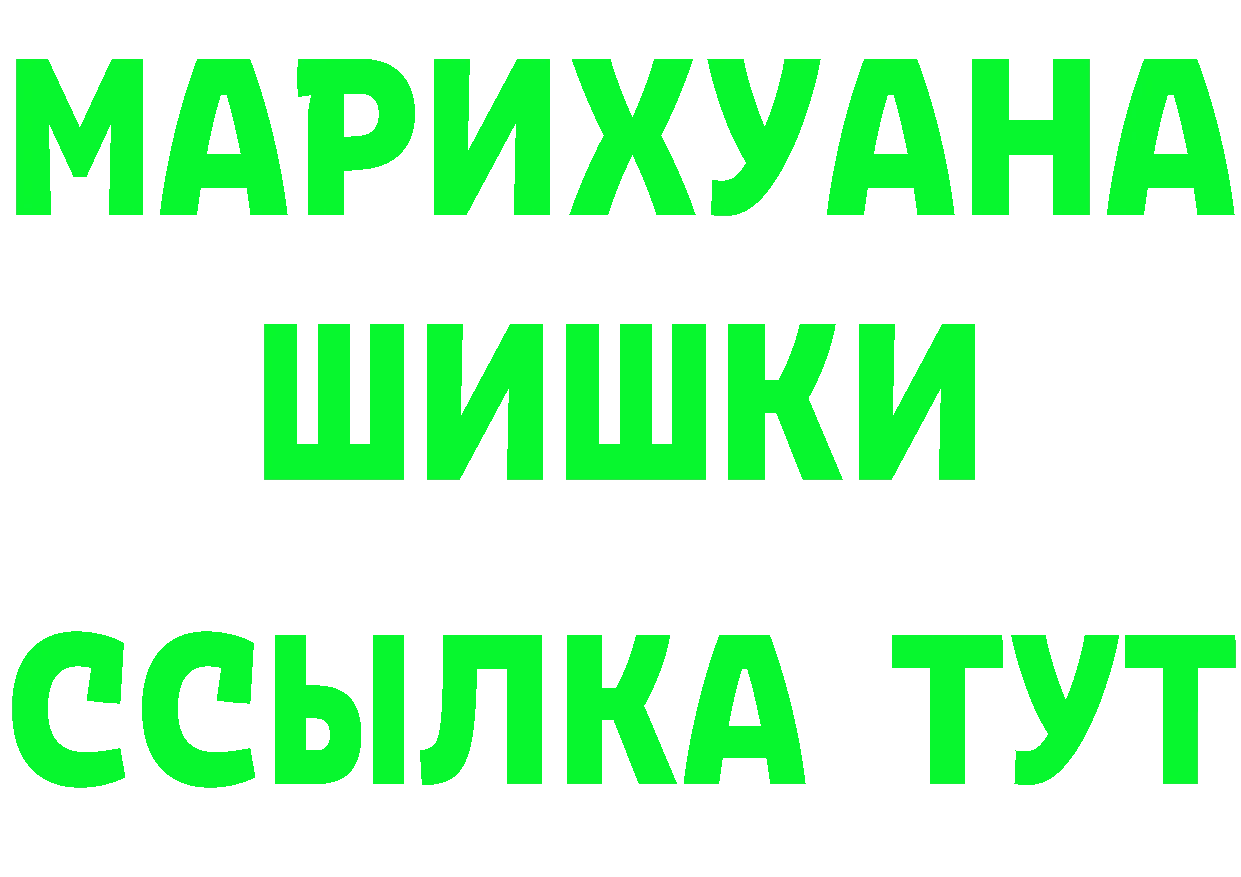 МАРИХУАНА
ШИШКИ
ССЫЛКА ТУТ